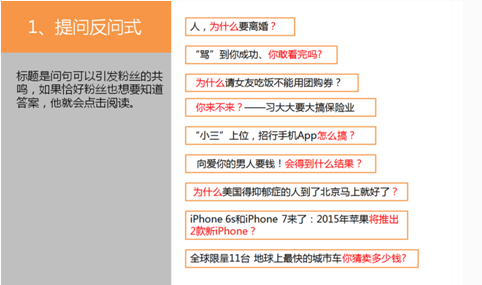 1、提问反问式

标题是问句可以引发粉丝的共鸣，如果恰好粉丝也想要知道答案，他就会点击阅读。

人，为什么要离婚？

“骂”到你成功、你敢看完吗?

为什么请女友吃饭不能用团购券？

你来不来？——习大大要大搞保险业

“小三”上位，招行手机App怎么搞？

向爱你的男人要钱！会得到什么结果？

为什么美国得抑郁症的人到了北京马上就好了？

iPhone 6s和iPhone 7来了：2015年苹果将推出2款新iPhone？

全球限量11台 地球上最快的城市车你猜卖多少钱?